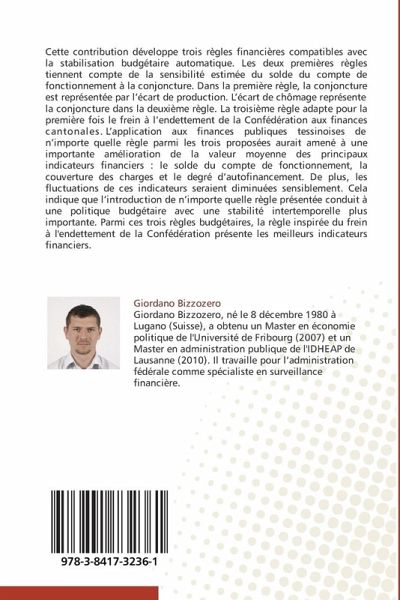 Cette contribution développe trois règles financières compatibles avec la stabilisation budgétaire automatique. Les deux premières règles tiennent compte de la sensibilité estimée du solde du compte de fonctionnement à la conjoncture. Dans la première règle, la conjoncture est représentée par l'écart de production. L'écart de chômage représente la conjoncture dans la deuxième règle. La troisième règle adapte pour la première fois le frein à l'endettement de la Confédération aux finances cantonales. L'application aux finances publiques tessinoises de n'importe quelle règle parmi les trois proposées aurait amené à une importante amélioration de la valeur moyenne des principaux indicateurs financiers : le solde du compte de fonctionnement, la couverture des charges et le degré d'autofinancement. De plus, les fluctuations de ces indicateurs seraient diminuées sensiblement. Cela indique que l'introduction de n'importe quelle règle présentée conduit à une politique budgétaire avec une stabilité intertemporelle plus importante. Parmi ces trois règles budgétaires, la règle inspirée du frein à l'endettement de la Confédération présente les meilleurs indicateurs financiers.

Giordano Bizzozero
Giordano Bizzozero, né le 8 décembre 1980 à Lugano (Suisse), a obtenu un Master en économie politique de l'Université de Fribourg (2007) et un Master en administration publique de l'IDHEAP de Lausanne (2010). Il travaille pour l'administration fédérale comme spécialiste en surveillance financière.

978-3-8417-3236-1